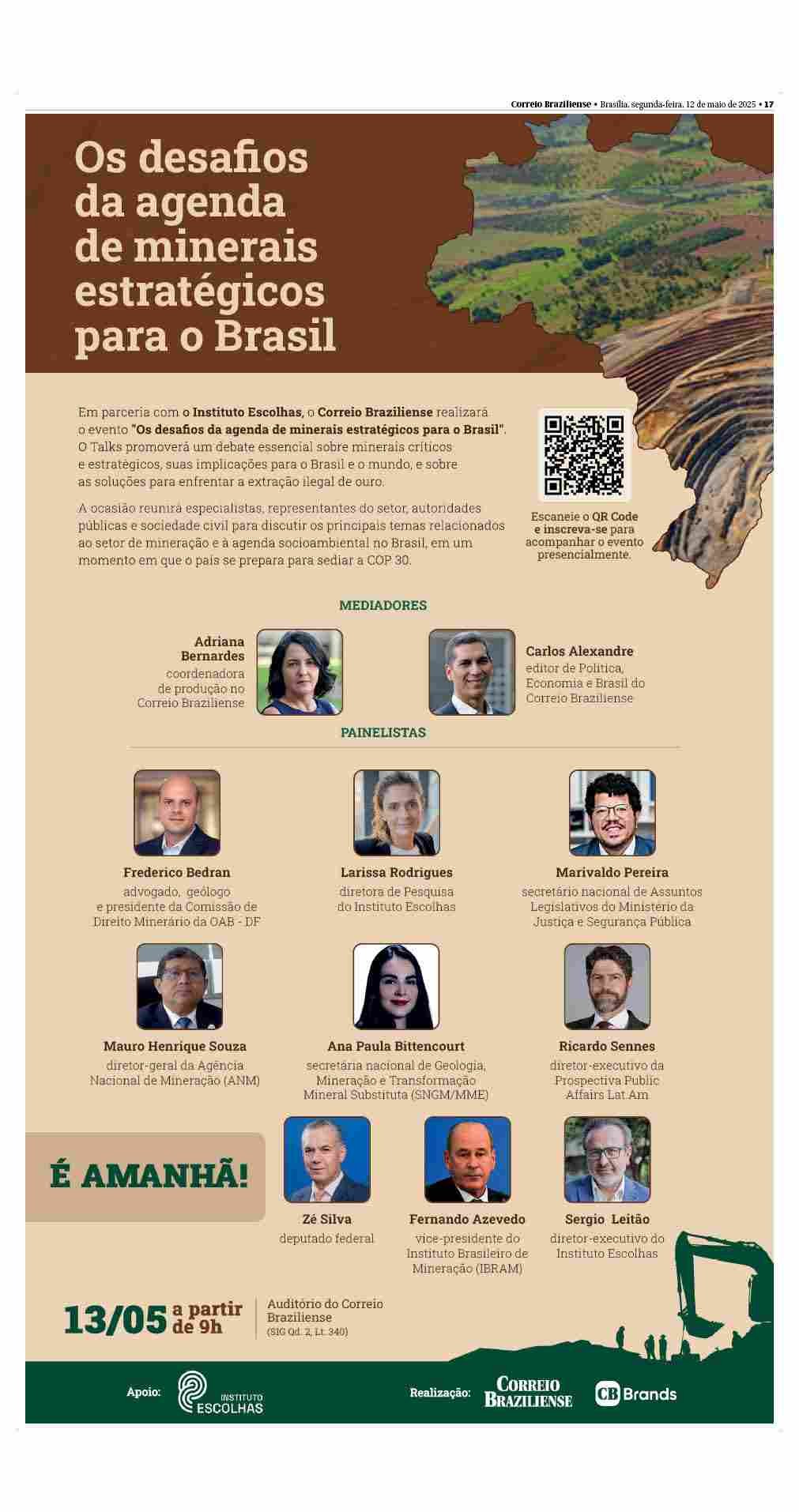 Correio Braziliense • Brasília, segunda-feira, 12 de maio de 2025 • 17

Os desafios da agenda de minerais estratégicos para o Brasil

Em parceria com o Instituto Escolhas, o Correio Braziliense realizará o evento "Os desafios da agenda de minerais estratégicos para o Brasil". O Talks promoverá um debate essencial sobre minerais críticos e estratégicos, suas implicações para o Brasil e o mundo, e sobre as soluções para enfrentar a extração ilegal de ouro.

A ocasião reunirá especialistas, representantes do setor, autoridades públicas e sociedade civil para discutir os principais temas relacionados ao setor de mineração e à agenda socioambiental no Brasil, em um momento em que o país se prepara para sediar a COP 30.

Escaneie o QR Code e inscreva-se para acompanhar o evento presencialmente.

MEDIADORES

Adriana Bernardes
coordenadora de produção no Correio Braziliense

Carlos Alexandre
editor de Política, Economia e Brasil do Correio Braziliense

PAINELISTAS

Frederico Bedran
advogado, geólogo e presidente da Comissão de Direito Minerário da OAB - DF

Larissa Rodrigues
diretora de Pesquisa do Instituto Escolhas

Marivaldo Pereira
secretário nacional de Assuntos Legislativos do Ministério da Justiça e Segurança Pública

Mauro Henrique Souza
diretor-geral da Agência Nacional de Mineração (ANM)

Ana Paula Bittencourt
secretária nacional de Geologia, Mineração e Transformação Mineral Substituta (SNGM/MME)

Ricardo Sennes
diretor-executivo da Prospectiva Public Affairs Lat.Am

É AMANHÃ!

Zé Silva
deputado federal

Fernando Azevedo
vice-presidente do Instituto Brasileiro de Mineração (IBRAM)

Sergio Leitão
diretor-executivo do Instituto Escolhas

13/05 a partir de 9h

Auditório do Correio Braziliense
(SIG Qd. 2, Lt. 340)

Apoio: INSTITUTO ESCOLHAS

Realização: CORREIO BRAZILIENSE CB Brands